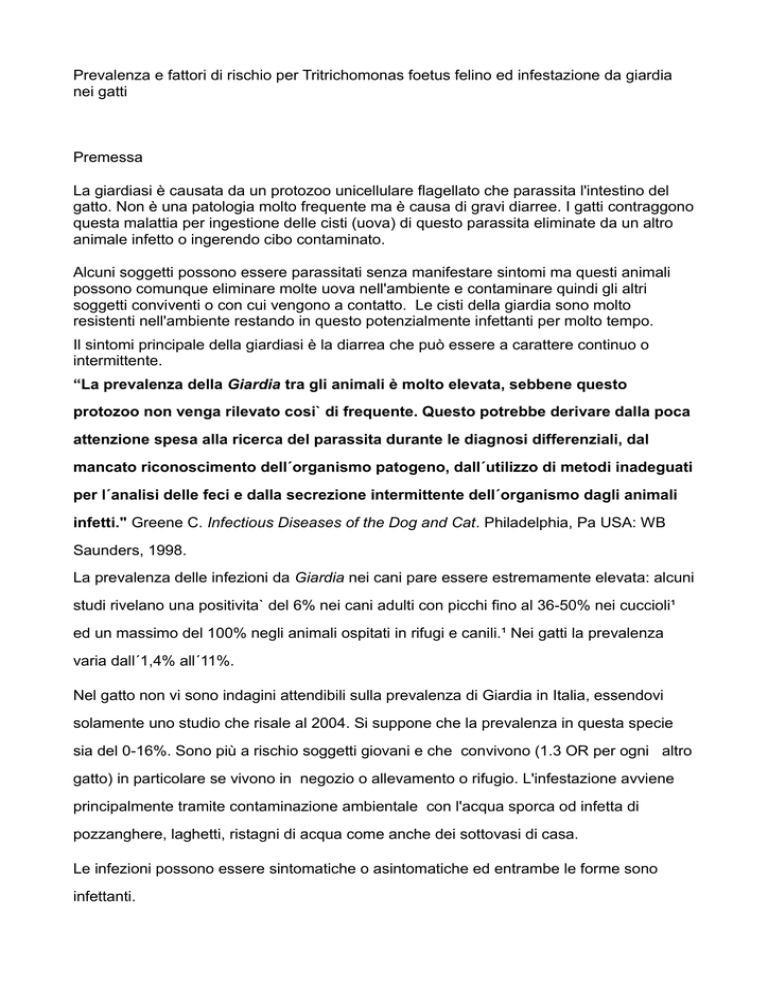 Prevalenza e fattori di rischio per Tritrichomonas foetus felino ed infestazione da giardia nei gatti

Premessa

La giardiasi è causata da un protozoo unicellulare flagellato che parassita l'intestino del gatto. Non è una patologia molto frequente ma è causa di gravi diarree. I gatti contraggono questa malattia per ingestione delle cisti (uova) di questo parassita eliminate da un altro animale infetto o ingerendo cibo contaminato.

Alcuni soggetti possono essere parassitati senza manifestare sintomi ma questi animali possono comunque eliminare molte uova nell'ambiente e contaminare quindi gli altri soggetti conviventi o con cui vengono a contatto. Le cisti della giardia sono molto resistenti nell'ambiente restando in questo potenzialmente infettanti per molto tempo.

Il sintomi principale della giardiasi è la diarrea che può essere a carattere continuo o intermittente.

“La prevalenza della Giardia tra gli animali è molto elevata, sebbene questo protozoo non venga rilevato cosi` di frequente. Questo potrebbe derivare dalla poca attenzione spesa alla ricerca del parassita durante le diagnosi differenziali, dal mancato riconoscimento dell´organismo patogeno, dall´utilizzo di metodi inadeguati per l´analisi delle feci e dalla secrezione intermittente dell´organismo dagli animali infetti." Greene C. Infectious Diseases of the Dog and Cat. Philadelphia, Pa USA: WB Saunders, 1998.

La prevalenza delle infezioni da Giardia nei cani pare essere estremamente elevata: alcuni studi rivelano una positivita` del 6% nei cani adulti con picchi fino al 36-50% nei cuccioli¹ ed un massimo del 100% negli animali ospitati in rifugi e canili.¹ Nei gatti la prevalenza varia dall´1,4% all´11%.

Nel gatto non vi sono indagini attendibili sulla prevalenza di Giardia in Italia, essendovi solamente uno studio che risale al 2004. Si suppone che la prevalenza in questa specie sia del 0-16%. Sono più a rischio soggetti giovani e che convivono (1.3 OR per ogni altro gatto) in particolare se vivono in negozio o allevamento o rifugio. L'infestazione avviene principalmente tramite contaminazione ambientale con l'acqua sporca od infetta di pozzanghere, laghetti, ristagni di acqua come anche dei sottovasi di casa.

Le infezioni possono essere sintomatiche o asintomatiche ed entrambe le forme sono infettanti.